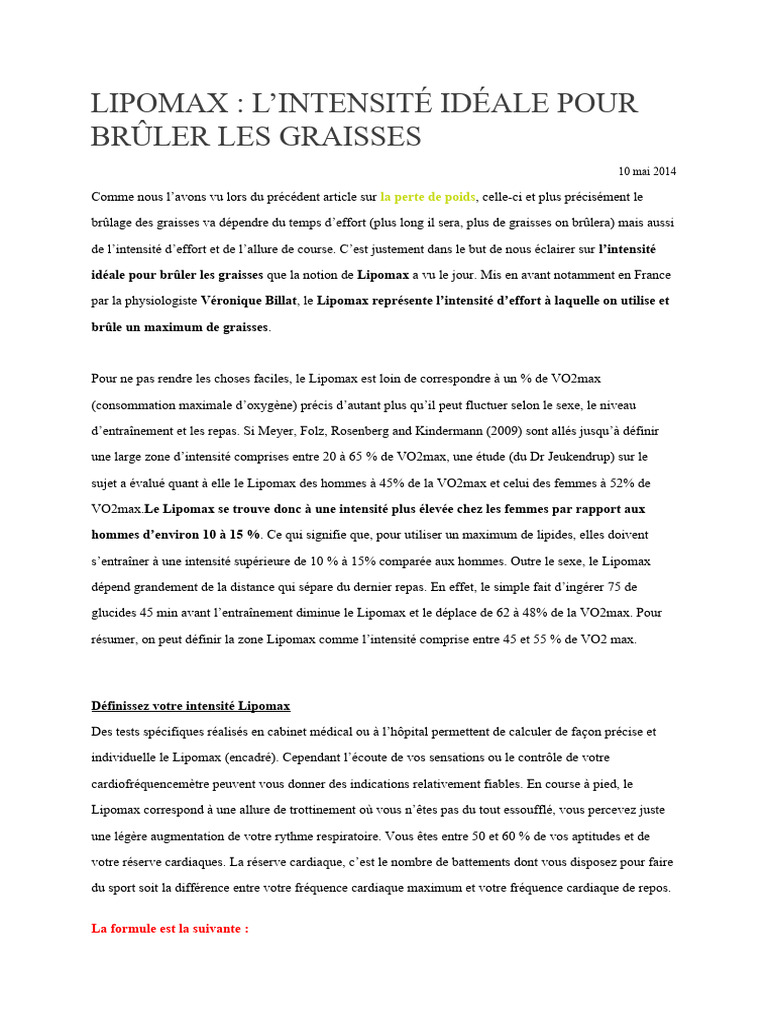 LIPOMAX : L'INTENSITÉ IDÉALE POUR BRÛLER LES GRAISSES

10 mai 2014

Comme nous l'avons vu lors du précédent article sur la perte de poids, celle-ci et plus précisément le brûlage des graisses va dépendre du temps d'effort (plus long il sera, plus de graisses on brûlera) mais aussi de l'intensité d'effort et de l'allure de course. C'est justement dans le but de nous éclairer sur l'intensité idéale pour brûler les graisses que la notion de Lipomax a vu le jour. Mis en avant notamment en France par la physiologiste Véronique Billat, le Lipomax représente l'intensité d'effort à laquelle on utilise et brûle un maximum de graisses.

Pour ne pas rendre les choses faciles, le Lipomax est loin de correspondre à un % de VO2max (consommation maximale d'oxygène) précis d'autant plus qu'il peut fluctuer selon le sexe, le niveau d'entraînement et les repas. Si Meyer, Folz, Rosenberg and Kindermann (2009) sont allés jusqu'à définir une large zone d'intensité comprises entre 20 à 65 % de VO2max, une étude (du Dr Jeukendrup) sur le sujet a évalué quant à elle le Lipomax des hommes à 45% de la VO2max et celui des femmes à 52% de VO2max.Le Lipomax se trouve donc à une intensité plus élevée chez les femmes par rapport aux hommes d'environ 10 à 15 %. Ce qui signifie que, pour utiliser un maximum de lipides, elles doivent s'entraîner à une intensité supérieure de 10 % à 15% comparée aux hommes. Outre le sexe, le Lipomax dépend grandement de la distance qui sépare du dernier repas. En effet, le simple fait d'ingérer 75 de glucides 45 min avant l'entraînement diminue le Lipomax et le déplace de 62 à 48% de la VO2max. Pour résumer, on peut définir la zone Lipomax comme l'intensité comprise entre 45 et 55 % de VO2 max.

Définissez votre intensité Lipomax
Des tests spécifiques réalisés en cabinet médical ou à l'hôpital permettent de calculer de façon précise et individuelle le Lipomax (encadré). Cependant l'écoute de vos sensations ou le contrôle de votre cardiofréquencemètre peuvent vous donner des indications relativement fiables. En course à pied, le Lipomax correspond à une allure de trottinement où vous n'êtes pas du tout essoufflé, vous percevez juste une légère augmentation de votre rythme respiratoire. Vous êtes entre 50 et 60 % de vos aptitudes et de votre réserve cardiaques. La réserve cardiaque, c'est le nombre de battements dont vous disposez pour faire du sport soit la différence entre votre fréquence cardiaque maximum et votre fréquence cardiaque de repos.

La formule est la suivante :